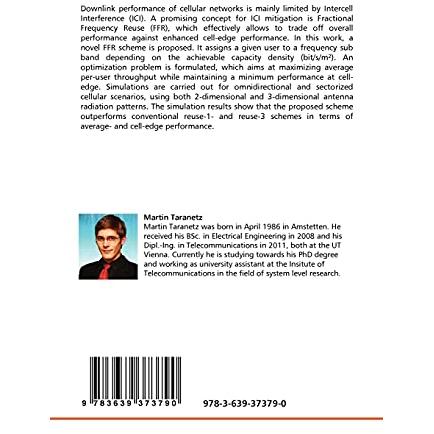 Downlink performance of cellular networks is mainly limited by Intercell Interference (ICI). A promising concept for ICI mitigation is Fractional Frequency Reuse (FFR), which effectively allows to trade off overall performance against enhanced cell-edge performance. In this work, a novel FFR scheme is proposed. It assigns a given user to a frequency sub band depending on the achievable capacity density (bit/s/m²). An optimization problem is formulated, which aims at maximizing average per-user throughput while maintaining a minimum performance at cell-edge. Simulations are carried out for omnidirectional and sectorized cellular scenarios, using both 2-dimensional and 3-dimensional antenna radiation patterns. The simulation results show that the proposed scheme outperforms conventional reuse-1- and reuse-3 schemes in terms of average- and cell-edge performance.

Martin Taranetz
Martin Taranetz was born in April 1986 in Amstetten. He received his BSc. in Electrical Engineering in 2008 and his Dipl.-Ing. in Telecommunications in 2011, both at the UT Vienna. Currently he is studying towards his PhD degree and working as university assistant at the Insitute of Telecommunications in the field of system level research.

9 783639 373790

978-3-639-37379-0